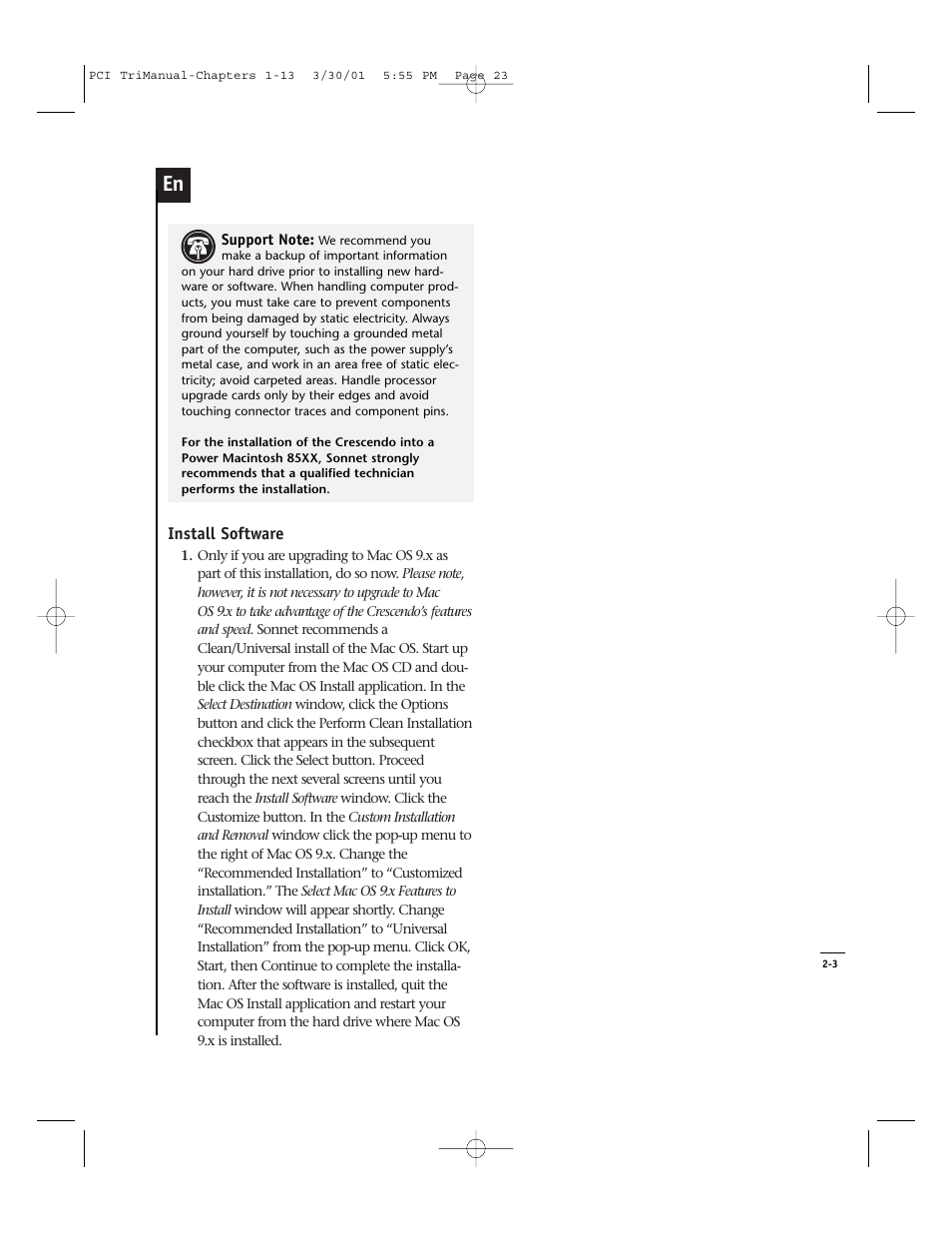 PCI TriManual-Chapters 1-13 3/30/01 5:55 PM Page 23

En

Support Note: We recommend you make a backup of important information on your hard drive prior to installing new hardware or software. When handling computer products, you must take care to prevent components from being damaged by static electricity. Always ground yourself by touching a grounded metal part of the computer, such as the power supply's metal case, and work in an area free of static electricity; avoid carpeted areas. Handle processor upgrade cards only by their edges and avoid touching connector traces and component pins.

For the installation of the Crescendo into a Power Macintosh 85XX, Sonnet strongly recommends that a qualified technician performs the installation.

Install Software

1. Only if you are upgrading to Mac OS 9.x as part of this installation, do so now. Please note, however, it is not necessary to upgrade to Mac OS 9.x to take advantage of the Crescendo's features and speed. Sonnet recommends a Clean/Universal install of the Mac OS. Start up your computer from the Mac OS CD and double click the Mac OS Install application. In the Select Destination window, click the Options button and click the Perform Clean Installation checkbox that appears in the subsequent screen. Click the Select button. Proceed through the next several screens until you reach the Install Software window. Click the Customize button. In the Custom Installation and Removal window click the pop-up menu to the right of Mac OS 9.x. Change the "Recommended Installation" to "Customized installation." The Select Mac OS 9.x Features to Install window will appear shortly. Change "Recommended Installation" to "Universal Installation" from the pop-up menu. Click OK, Start, then Continue to complete the installation. After the software is installed, quit the Mac OS Install application and restart your computer from the hard drive where Mac OS 9.x is installed.

2-3